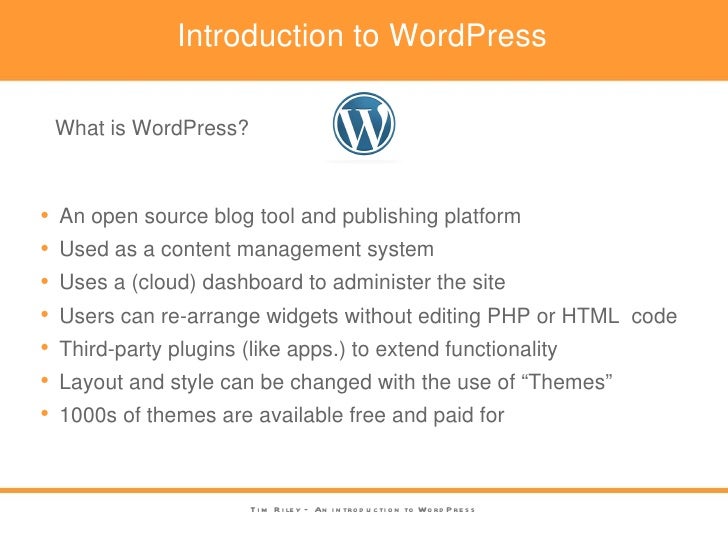 Introduction to WordPress

What is WordPress?

• An open source blog tool and publishing platform
• Used as a content management system
• Uses a (cloud) dashboard to administer the site
• Users can re-arrange widgets without editing PHP or HTML code
• Third-party plugins (like apps.) to extend functionality
• Layout and style can be changed with the use of "Themes"
• 1000s of themes are available free and paid for

Tim Riley - An introduction to WordPress